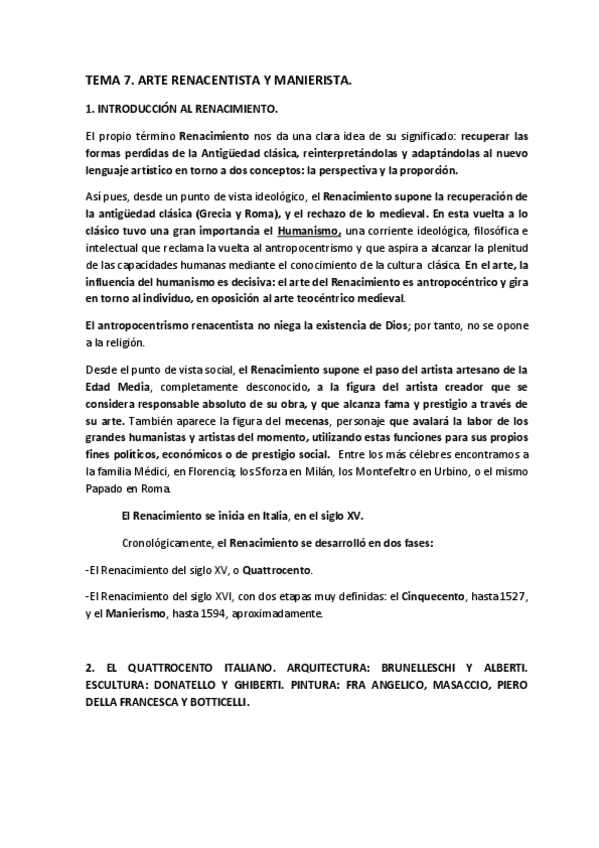 TEMA 7. ARTE RENACENTISTA Y MANIERISTA.

1. INTRODUCCIÓN AL RENACIMIENTO.

El propio término Renacimiento nos da una clara idea de su significado: recuperar las formas perdidas de la Antigüedad clásica, reinterpretándolas y adaptándolas al nuevo lenguaje artístico en torno a dos conceptos: la perspectiva y la proporción.

Así pues, desde un punto de vista ideológico, el Renacimiento supone la recuperación de la antigüedad clásica (Grecia y Roma), y el rechazo de lo medieval. En esta vuelta a lo clásico tuvo una gran importancia el Humanismo, una corriente ideológica, filosófica e intelectual que reclama la vuelta al antropocentrismo y que aspira a alcanzar la plenitud de las capacidades humanas mediante el conocimiento de la cultura clásica. En el arte, la influencia del humanismo es decisiva: el arte del Renacimiento es antropocéntrico y gira en torno al individuo, en oposición al arte teocéntrico medieval.

El antropocentrismo renacentista no niega la existencia de Dios; por tanto, no se opone a la religión.

Desde el punto de vista social, el Renacimiento supone el paso del artista artesano de la Edad Media, completamente desconocido, a la figura del artista creador que se considera responsable absoluto de su obra, y que alcanza fama y prestigio a través de su arte. También aparece la figura del mecenas, personaje que avalará la labor de los grandes humanistas y artistas del momento, utilizando estas funciones para sus propios fines políticos, económicos o de prestigio social. Entre los más célebres encontramos a la familia Médici, en Florencia; los Sforza en Milán, los Montefeltro en Urbino, o el mismo Papado en Roma.

El Renacimiento se inicia en Italia, en el siglo XV.

Cronológicamente, el Renacimiento se desarrolló en dos fases:

-El Renacimiento del siglo XV, o Quattrocento.

-El Renacimiento del siglo XVI, con dos etapas muy definidas: el Cinquecento, hasta 1527, y el Manierismo, hasta 1594, aproximadamente.

2. EL QUATTROCENTO ITALIANO. ARQUITECTURA: BRUNELLESCHI Y ALBERTI. ESCULTURA: DONATELLO Y GHIBERTI. PINTURA: FRA ANGELICO, MASACCIO, PIERO DELLA FRANCESCA Y BOTTICELLI.